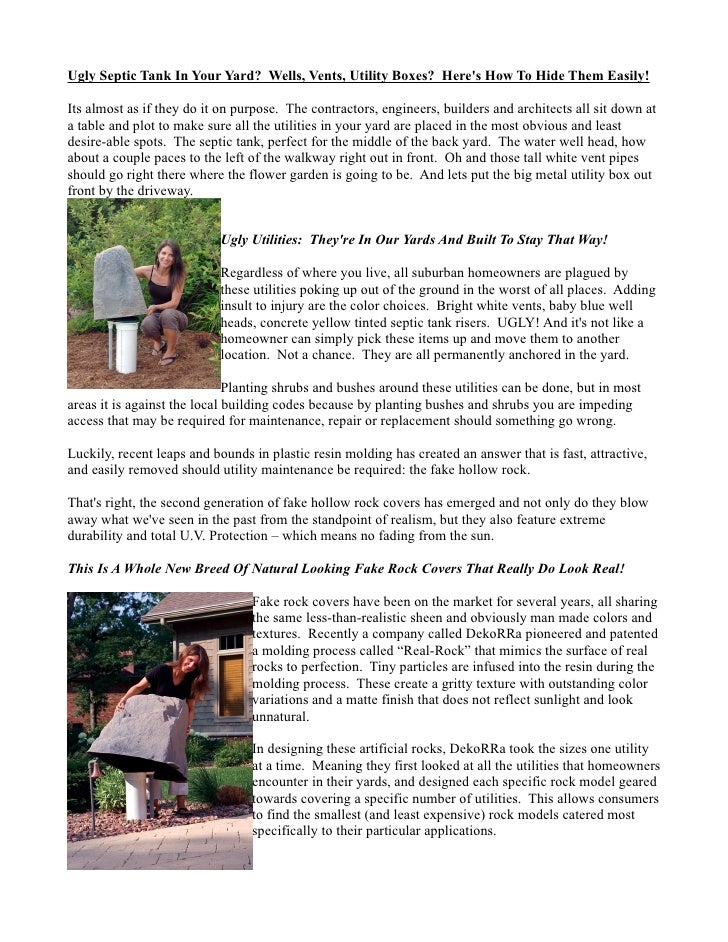 Ugly Septic Tank In Your Yard? Wells, Vents, Utility Boxes? Here's How To Hide Them Easily!

Its almost as if they do it on purpose. The contractors, engineers, builders and architects all sit down at a table and plot to make sure all the utilities in your yard are placed in the most obvious and least desire-able spots. The septic tank, perfect for the middle of the back yard. The water well head, how about a couple paces to the left of the walkway right out in front. Oh and those tall white vent pipes should go right there where the flower garden is going to be. And lets put the big metal utility box out front by the driveway.

Ugly Utilities: They're In Our Yards And Built To Stay That Way!

Regardless of where you live, all suburban homeowners are plagued by these utilities poking up out of the ground in the worst of all places. Adding insult to injury are the color choices. Bright white vents, baby blue well heads, concrete yellow tinted septic tank risers. UGLY! And it's not like a homeowner can simply pick these items up and move them to another location. Not a chance. They are all permanently anchored in the yard.

Planting shrubs and bushes around these utilities can be done, but in most areas it is against the local building codes because by planting bushes and shrubs you are impeding access that may be required for maintenance, repair or replacement should something go wrong.

Luckily, recent leaps and bounds in plastic resin molding has created an answer that is fast, attractive, and easily removed should utility maintenance be required: the fake hollow rock.

That's right, the second generation of fake hollow rock covers has emerged and not only do they blow away what we've seen in the past from the standpoint of realism, but they also feature extreme durability and total U.V. Protection – which means no fading from the sun.

This Is A Whole New Breed Of Natural Looking Fake Rock Covers That Really Do Look Real!

Fake rock covers have been on the market for several years, all sharing the same less-than-realistic sheen and obviously man made colors and textures. Recently a company called DekoRRa pioneered and patented a molding process called "Real-Rock" that mimics the surface of real rocks to perfection. Tiny particles are infused into the resin during the molding process. These create a gritty texture with outstanding color variations and a matte finish that does not reflect sunlight and look unnatural.

In designing these artificial rocks, DekoRRa took the sizes one utility at a time. Meaning they first looked at all the utilities that homeowners encounter in their yards, and designed each specific rock model geared towards covering a specific number of utilities. This allows consumers to find the smallest (and least expensive) rock models catered most specifically to their particular applications.